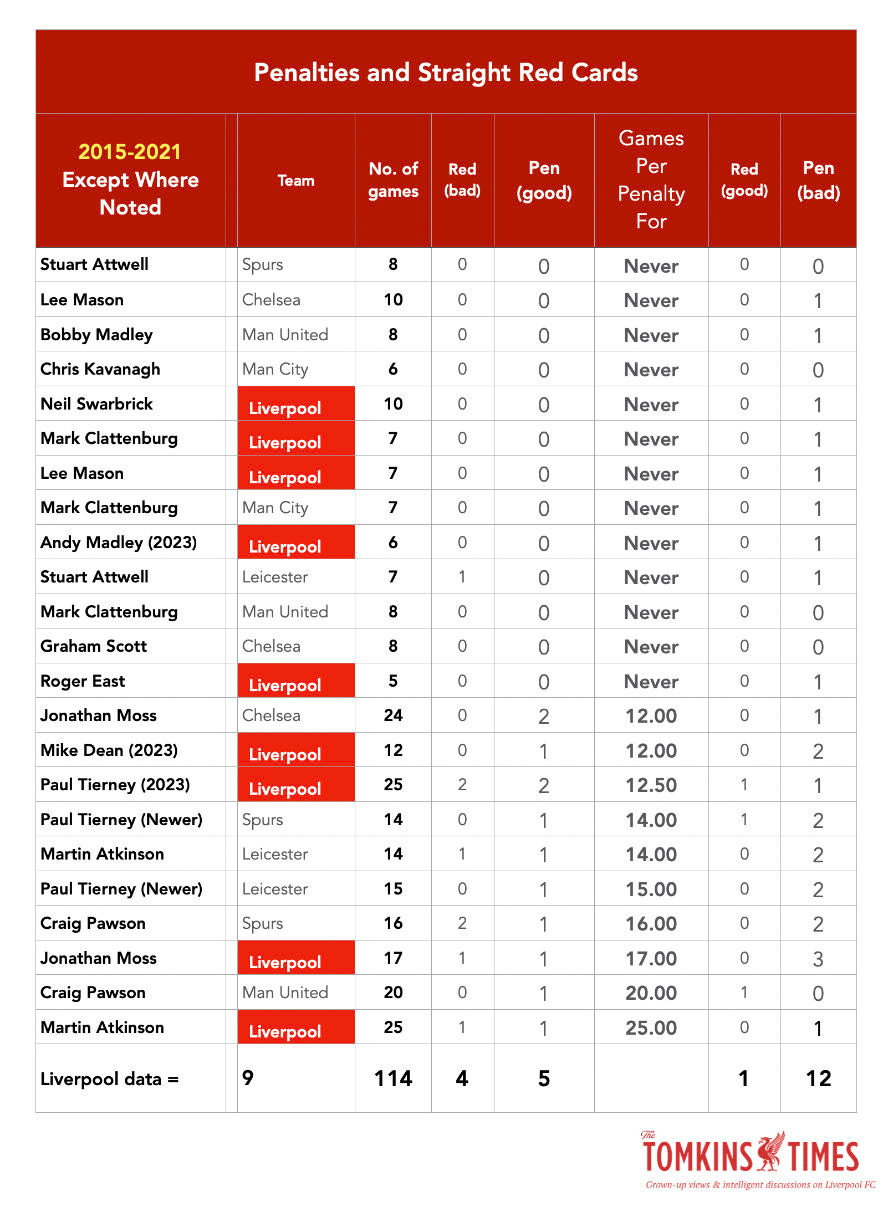 Penalties and Straight Red Cards

| 2015-2021 Except Where Noted | Team | No. of games | Red (bad) | Pen (good) | Games Per Penalty For | Red (good) | Pen (bad) |
|---|---|---|---|---|---|---|---|
| Stuart Attwell | Spurs | 8 | 0 | 0 | Never | 0 | 0 |
| Lee Mason | Chelsea | 10 | 0 | 0 | Never | 0 | 1 |
| Bobby Madley | Man United | 8 | 0 | 0 | Never | 0 | 1 |
| Chris Kavanagh | Man City | 6 | 0 | 0 | Never | 0 | 0 |
| Neil Swarbrick | Liverpool | 10 | 0 | 0 | Never | 0 | 1 |
| Mark Clattenburg | Liverpool | 7 | 0 | 0 | Never | 0 | 1 |
| Lee Mason | Liverpool | 7 | 0 | 0 | Never | 0 | 1 |
| Mark Clattenburg | Man City | 7 | 0 | 0 | Never | 0 | 1 |
| Andy Madley (2023) | Liverpool | 6 | 0 | 0 | Never | 0 | 1 |
| Stuart Attwell | Leicester | 7 | 1 | 0 | Never | 0 | 1 |
| Mark Clattenburg | Man United | 8 | 0 | 0 | Never | 0 | 0 |
| Graham Scott | Chelsea | 8 | 0 | 0 | Never | 0 | 0 |
| Roger East | Liverpool | 5 | 0 | 0 | Never | 0 | 1 |
| Jonathan Moss | Chelsea | 24 | 0 | 2 | 12.00 | 0 | 1 |
| Mike Dean (2023) | Liverpool | 12 | 0 | 1 | 12.00 | 0 | 2 |
| Paul Tierney (2023) | Liverpool | 25 | 2 | 2 | 12.50 | 1 | 1 |
| Paul Tierney (Newer) | Spurs | 14 | 0 | 1 | 14.00 | 1 | 2 |
| Martin Atkinson | Leicester | 14 | 1 | 1 | 14.00 | 0 | 2 |
| Paul Tierney (Newer) | Leicester | 15 | 0 | 1 | 15.00 | 0 | 2 |
| Craig Pawson | Spurs | 16 | 2 | 1 | 16.00 | 0 | 2 |
| Jonathan Moss | Liverpool | 17 | 1 | 1 | 17.00 | 0 | 3 |
| Craig Pawson | Man United | 20 | 0 | 1 | 20.00 | 1 | 0 |
| Martin Atkinson | Liverpool | 25 | 1 | 1 | 25.00 | 0 | 1 |
| Liverpool data = | 9 | 114 | 4 | 5 | | 1 | 12 |

The TOMKINS TIMES
Grown-up views & intelligent discussions on Liverpool FC